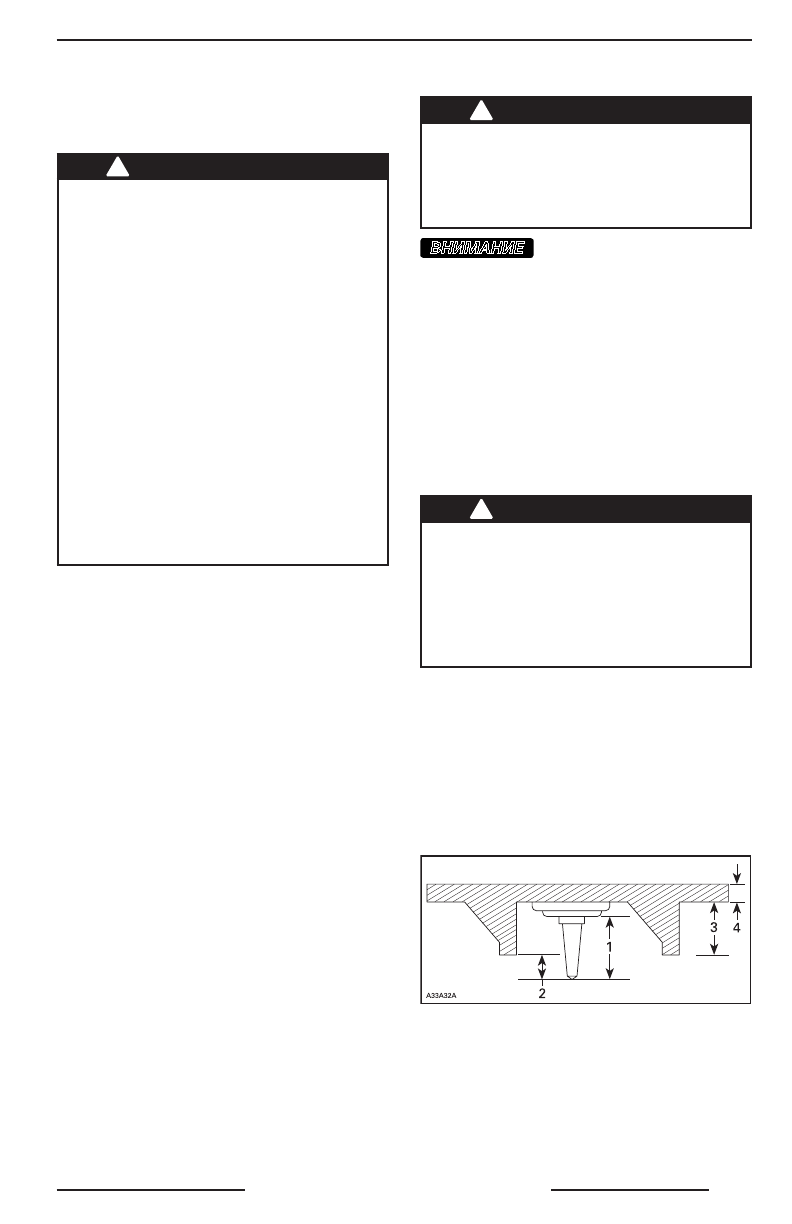 ВНИМАНИЕ

1
2
3
4
A33A32A